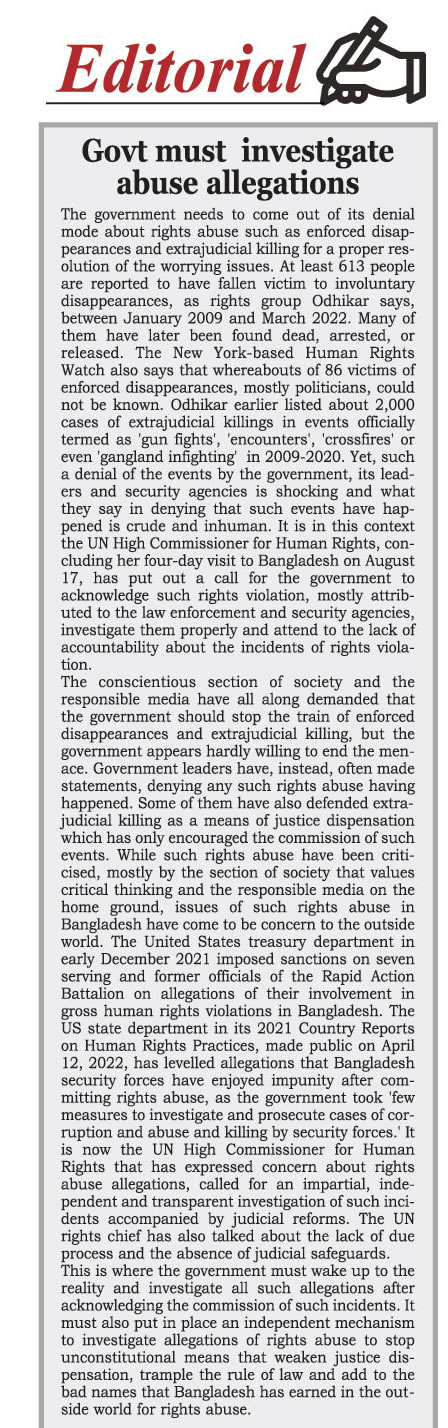 Editorial

Govt must investigate abuse allegations

The government needs to come out of its denial mode about rights abuse such as enforced disappearances and extrajudicial killing for a proper resolution of the worrying issues. At least 613 people are reported to have fallen victim to involuntary disappearances, as rights group Odhikar says, between January 2009 and March 2022. Many of them have later been found dead, arrested, or released. The New York-based Human Rights Watch also says that whereabouts of 86 victims of enforced disappearances, mostly politicians, could not be known. Odhikar earlier listed about 2,000 cases of extrajudicial killings in events officially termed as 'gun fights', 'encounters', 'crossfires' or even 'gangland infighting' in 2009-2020. Yet, such a denial of the events by the government, its leaders and security agencies is shocking and what they say in denying that such events have happened is crude and inhuman. It is in this context the UN High Commissioner for Human Rights, concluding her four-day visit to Bangladesh on August 17, has put out a call for the government to acknowledge such rights violation, mostly attributed to the law enforcement and security agencies, investigate them properly and attend to the lack of accountability about the incidents of rights violation.
The conscientious section of society and the responsible media have all along demanded that the government should stop the train of enforced disappearances and extrajudicial killing, but the government appears hardly willing to end the menace. Government leaders have, instead, often made statements, denying any such rights abuse having happened. Some of them have also defended extrajudicial killing as a means of justice dispensation which has only encouraged the commission of such events. While such rights abuse have been criticised, mostly by the section of society that values critical thinking and the responsible media on the home ground, issues of such rights abuse in Bangladesh have come to be concern to the outside world. The United States treasury department in early December 2021 imposed sanctions on seven serving and former officials of the Rapid Action Battalion on allegations of their involvement in gross human rights violations in Bangladesh. The US state department in its 2021 Country Reports on Human Rights Practices, made public on April 12, 2022, has levelled allegations that Bangladesh security forces have enjoyed impunity after committing rights abuse, as the government took 'few measures to investigate and prosecute cases of corruption and abuse and killing by security forces.' It is now the UN High Commissioner for Human Rights that has expressed concern about rights abuse allegations, called for an impartial, independent and transparent investigation of such incidents accompanied by judicial reforms. The UN rights chief has also talked about the lack of due process and the absence of judicial safeguards.
This is where the government must wake up to the reality and investigate all such allegations after acknowledging the commission of such incidents. It must also put in place an independent mechanism to investigate allegations of rights abuse to stop unconstitutional means that weaken justice dispensation, trample the rule of law and add to the bad names that Bangladesh has earned in the outside world for rights abuse.